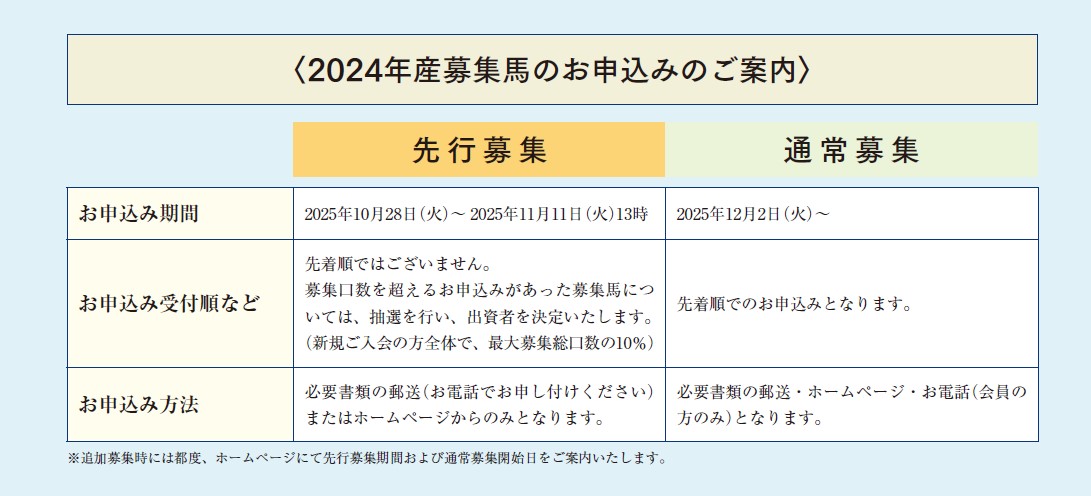 〈2024年産募集馬のお申込みのご案内〉

|  | 先行募集 | 通常募集 |
|---|---|---|
| お申込み期間 | 2025年10月28日(火)～2025年11月11日(火)13時 | 2025年12月2日(火)～ |
| お申込み受付順など | 先着順ではございません。募集口数を超えるお申込みがあった募集馬については、抽選を行い、出資者を決定いたします。(新規ご入会の方全体で、最大募集総口数の10%) | 先着順でのお申込みとなります。 |
| お申込み方法 | 必要書類の郵送(お電話でお申し付けください)またはホームページからのみとなります。 | 必要書類の郵送・ホームページ・お電話(会員の方のみ)となります。 |

※追加募集時には都度、ホームページにて先行募集期間および通常募集開始日をご案内いたします。